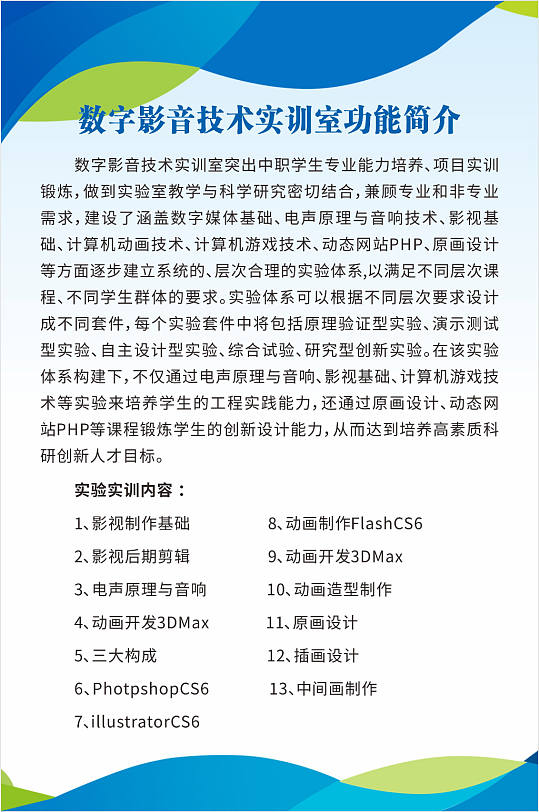 数字影音技术实训室功能简介

数字影音技术实训室突出中职学生专业能力培养、项目实训锻炼，做到实验室教学与科学研究密切结合，兼顾专业和非专业需求，建设了涵盖数字媒体基础、电声原理与音响技术、影视基础、计算机动画技术、计算机游戏技术、动态网站PHP、原画设计等方面逐步建立系统的、层次合理的实验体系，以满足不同层次课程、不同学生群体的要求。实验体系可以根据不同层次要求设计成不同套件，每个实验套件中将包括原理验证型实验、演示测试型实验、自主设计型实验、综合试验、研究型创新实验。在该实验体系构建下，不仅通过电声原理与音响、影视基础、计算机游戏技术等实验来培养学生的工程实践能力，还通过原画设计、动态网站PHP等课程锻炼学生的创新设计能力，从而达到培养高素质科研创新人才目标。

实验实训内容：

1、影视制作基础
2、影视后期剪辑
3、电声原理与音响
4、动画开发3DMax
5、三大构成
6、PhotpshopCS6
7、illustratorCS6

8、动画制作FlashCS6
9、动画开发3DMax
10、动画造型制作
11、原画设计
12、插画设计
13、中间画制作